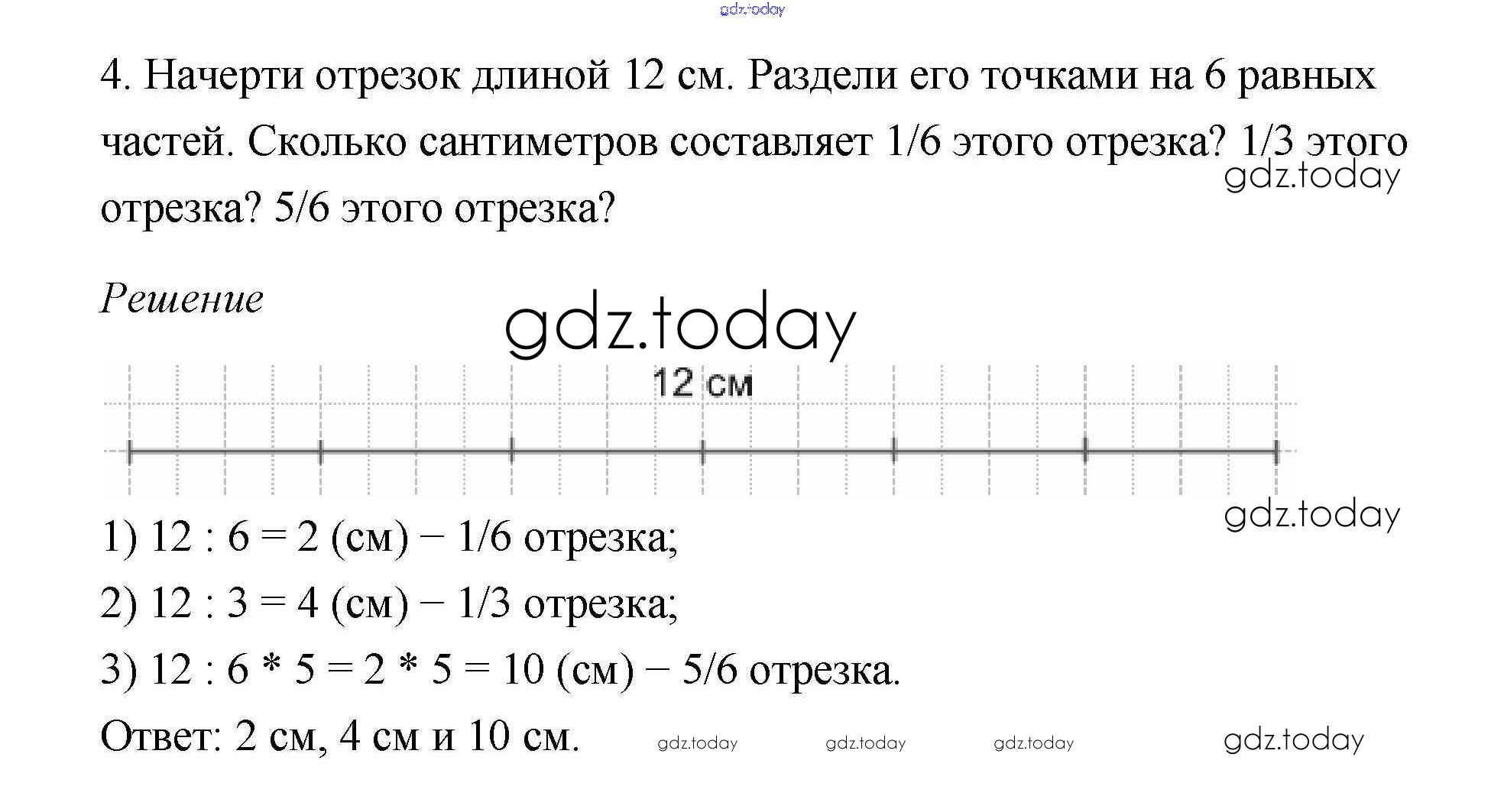 gdz.today

4. Начерти отрезок длиной 12 см. Раздели его точками на 6 равных частей. Сколько сантиметров составляет 1/6 этого отрезка? 1/3 этого отрезка? 5/6 этого отрезка?

gdz.today

Решение

gdz.today

12 см

gdz.today

1) 12 : 6 = 2 (см) − 1/6 отрезка;

2) 12 : 3 = 4 (см) − 1/3 отрезка;

3) 12 : 6 * 5 = 2 * 5 = 10 (см) − 5/6 отрезка.

Ответ: 2 см, 4 см и 10 см. gdz.today gdz.today gdz.today gdz.today